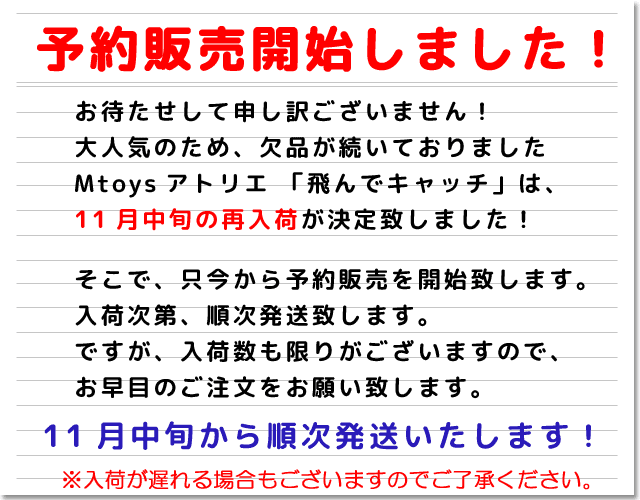 予約販売開始しました！

お待たせして申し訳ございません！
大人気のため、欠品が続いておりました
Mtoys アトリエ 「飛んでキャッチ」は、
11月中旬の再入荷が決定致しました！

そこで、只今から予約販売を開始致します。
入荷次第、順次発送致します。
ですが、入荷数も限りがございますので、
お早目のご注文をお願い致します。

11月中旬から順次発送いたします！

※入荷が遅れる場合もございますのでご了承ください。